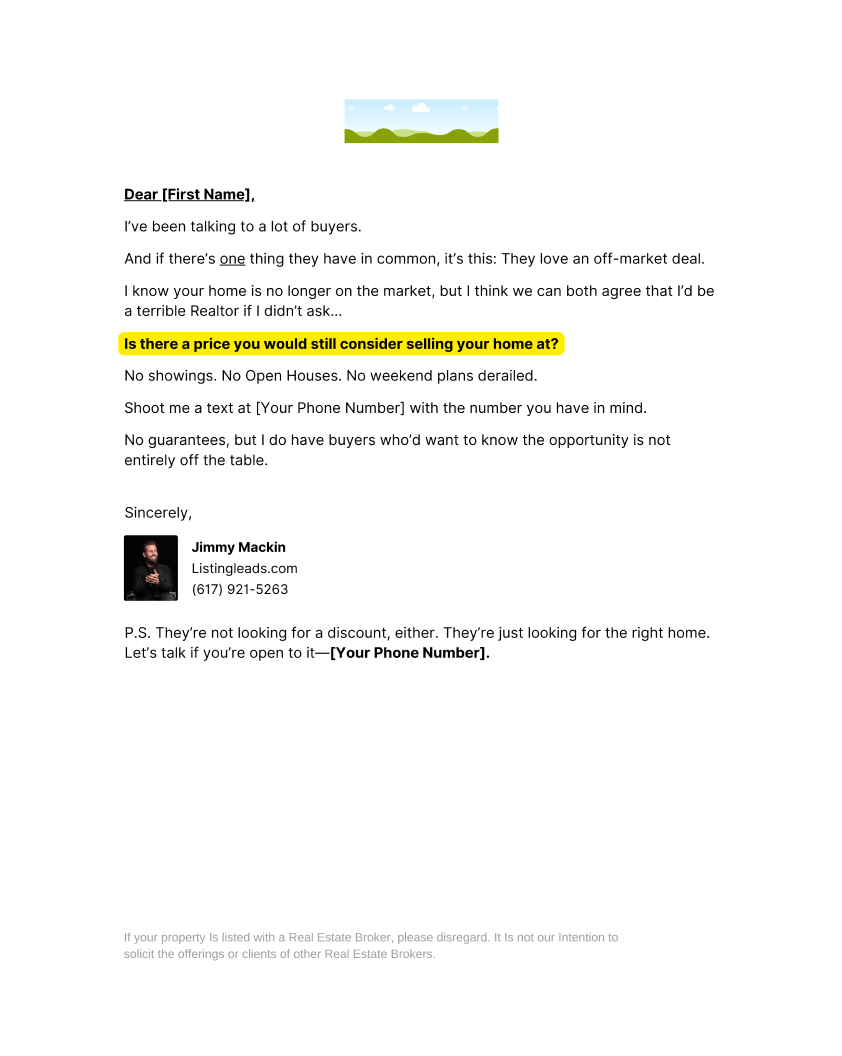 Dear [First Name],

I've been talking to a lot of buyers.

And if there's one thing they have in common, it's this: They love an off-market deal.

I know your home is no longer on the market, but I think we can both agree that I'd be a terrible Realtor if I didn't ask...

Is there a price you would still consider selling your home at?

No showings. No Open Houses. No weekend plans derailed.

Shoot me a text at [Your Phone Number] with the number you have in mind.

No guarantees, but I do have buyers who'd want to know the opportunity is not entirely off the table.

Sincerely,

Jimmy Mackin
Listingleads.com
(617) 921-5263

P.S. They're not looking for a discount, either. They're just looking for the right home. Let's talk if you're open to it—[Your Phone Number].

If your property Is listed with a Real Estate Broker, please disregard. It Is not our Intention to solicit the offerings or clients of other Real Estate Brokers.